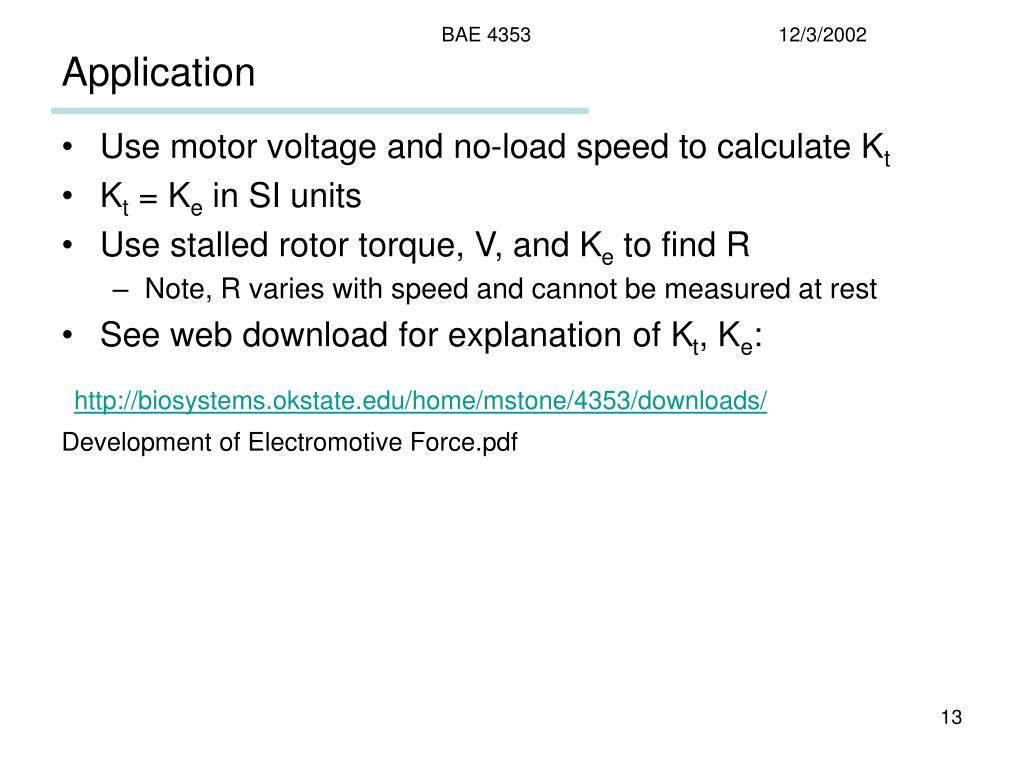 BAE 4353 12/3/2002

Application

• Use motor voltage and no-load speed to calculate $K_t$
• $K_t = K_e$ in SI units
• Use stalled rotor torque, V, and $K_e$ to find R
– Note, R varies with speed and cannot be measured at rest
• See web download for explanation of $K_t$, $K_e$:

http://biosystems.okstate.edu/home/mstone/4353/downloads/

Development of Electromotive Force.pdf

13